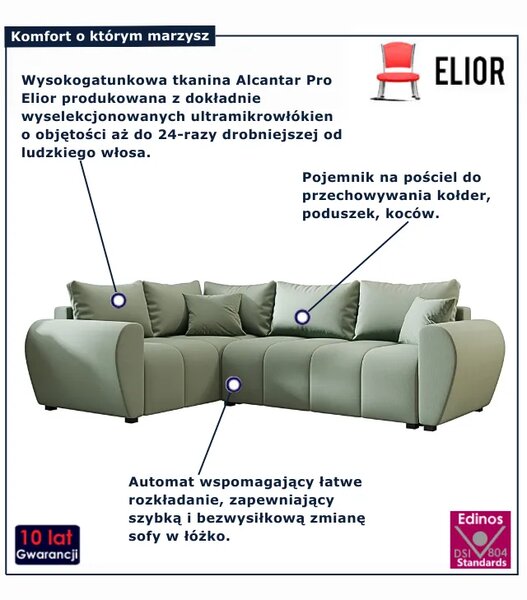 Komfort o którym marzysz

ELIOR

Wysokogatunkowa tkanina Alcantar Pro Elior produkowana z dokładnie wyselekcjonowanych ultramikrowłókien o objętości aż do 24-razy drobniejszej od ludzkiego włosa.

Pojemnik na pościel do przechowywania kołder, poduszek, koców.

Automat wspomagający łatwe rozkładanie, zapewniający szybką i bezwysiłkową zmianę sofy w łóżko.

10 lat
Gwarancji

Edinos
DSI 804
Standards